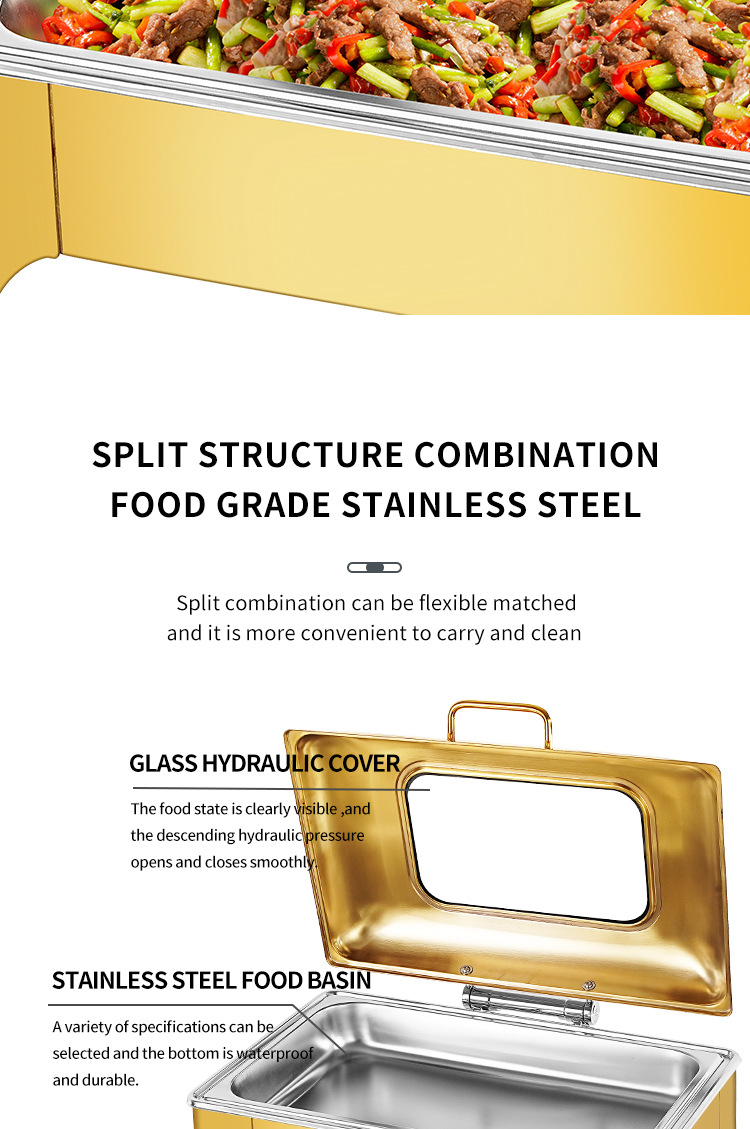 SPLIT STRUCTURE COMBINATION
FOOD GRADE STAINLESS STEEL

Split combination can be flexible matched and it is more convenient to carry and clean

GLASS HYDRAULIC COVER

The food state is clearly visible ,and the descending hydraulic pressure opens and closes smoothly.

STAINLESS STEEL FOOD BASIN

A variety of specifications can be selected and the bottom is waterproof and durable.